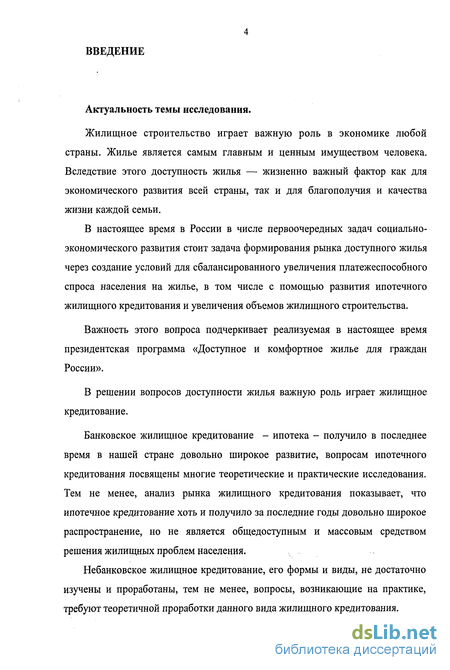 4

ВВЕДЕНИЕ

Актуальность темы исследования.

Жилищное строительство играет важную роль в экономике любой страны. Жилье является самым главным и ценным имуществом человека. Вследствие этого доступность жилья — жизненно важный фактор как для экономического развития всей страны, так и для благополучия и качества жизни каждой семьи.

В настоящее время в России в числе первоочередных задач социально-экономического развития стоит задача формирования рынка доступного жилья через создание условий для сбалансированного увеличения платежеспособного спроса населения на жилье, в том числе с помощью развития ипотечного жилищного кредитования и увеличения объемов жилищного строительства.

Важность этого вопроса подчеркивает реализуемая в настоящее время президентская программа «Доступное и комфортное жилье для граждан России».

В решении вопросов доступности жилья важную роль играет жилищное кредитование.

Банковское жилищное кредитование – ипотека – получило в последнее время в нашей стране довольно широкое развитие, вопросам ипотечного кредитования посвящены многие теоретические и практические исследования. Тем не менее, анализ рынка жилищного кредитования показывает, что ипотечное кредитование хоть и получило за последние годы довольно широкое распространение, но не является общедоступным и массовым средством решения жилищных проблем населения.

Небанковское жилищное кредитование, его формы и виды, не достаточно изучены и проработаны, тем не менее, вопросы, возникающие на практике, требуют теоретичной проработки данного вида жилищного кредитования.

dsLib.net
библиотека диссертаций